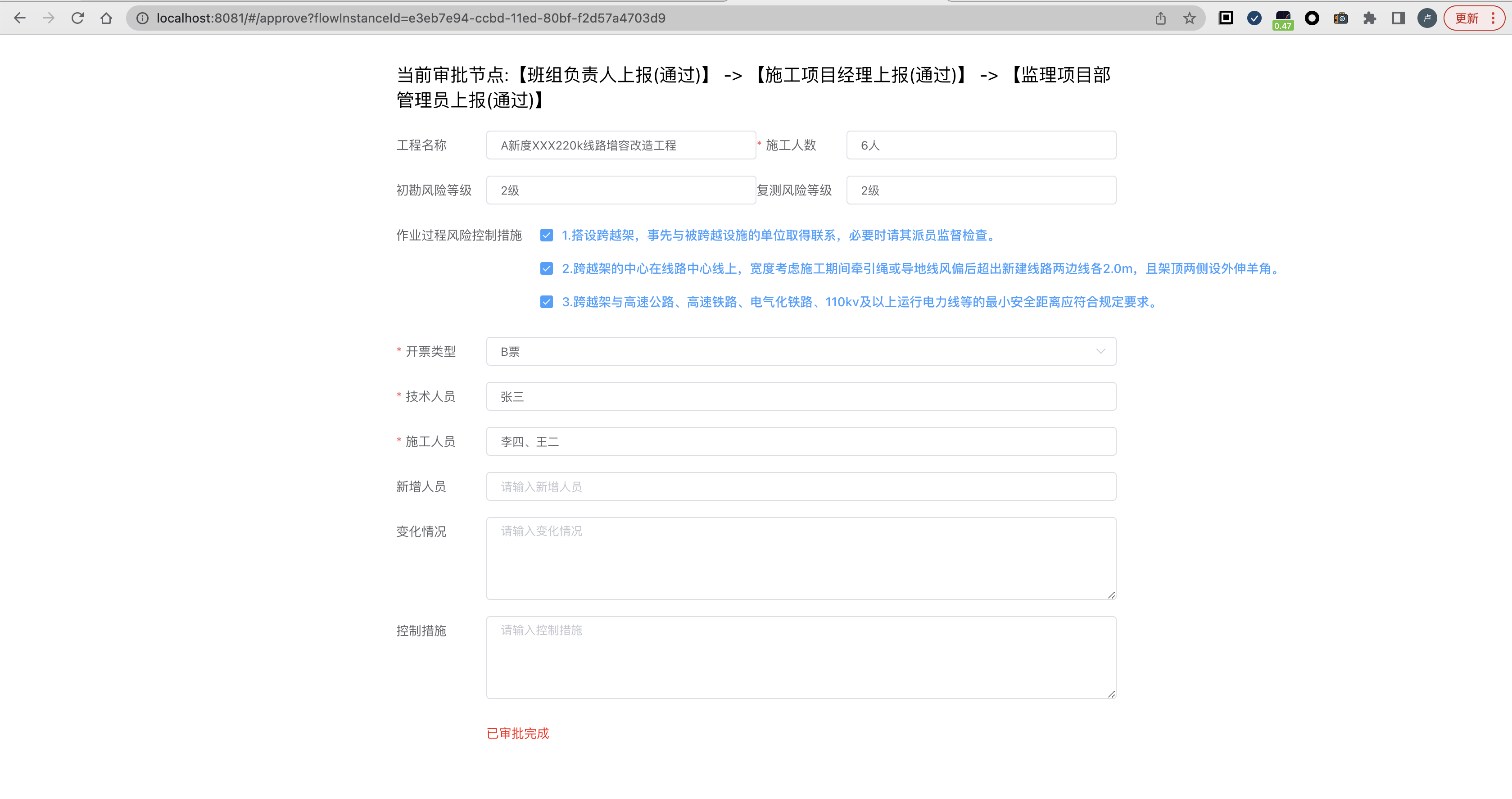 localhost:8081/#/approve?flowInstanceId=e3eb7e94-ccbd-11ed-80bf-f2d57a4703d9

0.47

更新

当前审批节点:【班组负责人上报(通过)】 -> 【施工项目经理上报(通过)】 -> 【监理项目部管理员上报(通过)】

工程名称 A新度XXX220k线路增容改造工程 * 施工人数 6人

初勘风险等级 2级 复测风险等级 2级

作业过程风险控制措施

1.搭设跨越架，事先与被跨越设施的单位取得联系，必要时请其派员监督检查。

2.跨越架的中心在线路中心线上，宽度考虑施工期间牵引绳或导地线风偏后超出新建线路两边线各2.0m，且架顶两侧设外伸羊角。

3.跨越架与高速公路、高速铁路、电气化铁路、110kv及以上运行电力线等的最小安全距离应符合规定要求。

* 开票类型 B票

* 技术人员 张三

* 施工人员 李四、王二

新增人员 请输入新增人员

变化情况 请输入变化情况

控制措施 请输入控制措施

已审批完成